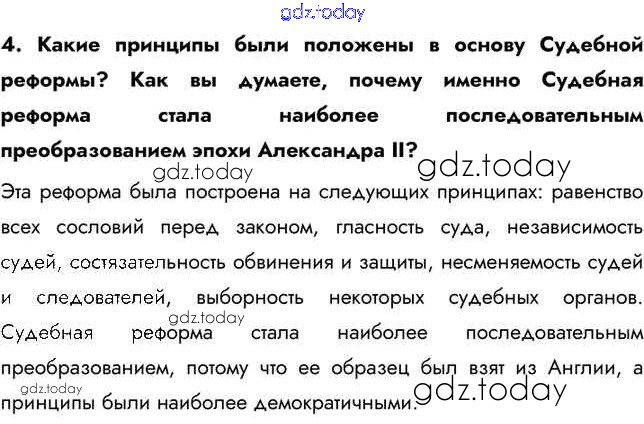 4. Какие принципы были положены в основу Судебной реформы? Как вы думаете, почему именно Судебная реформа стала наиболее последовательным преобразованием эпохи Александра II?

Эта реформа была построена на следующих принципах: равенство всех сословий перед законом, гласность суда, независимость судей, состязательность обвинения и защиты, несменяемость судей и следователей, выборность некоторых судебных органов. Судебная реформа стала наиболее последовательным преобразованием, потому что ее образец был взят из Англии, а принципы были наиболее демократичными.

gdz.today